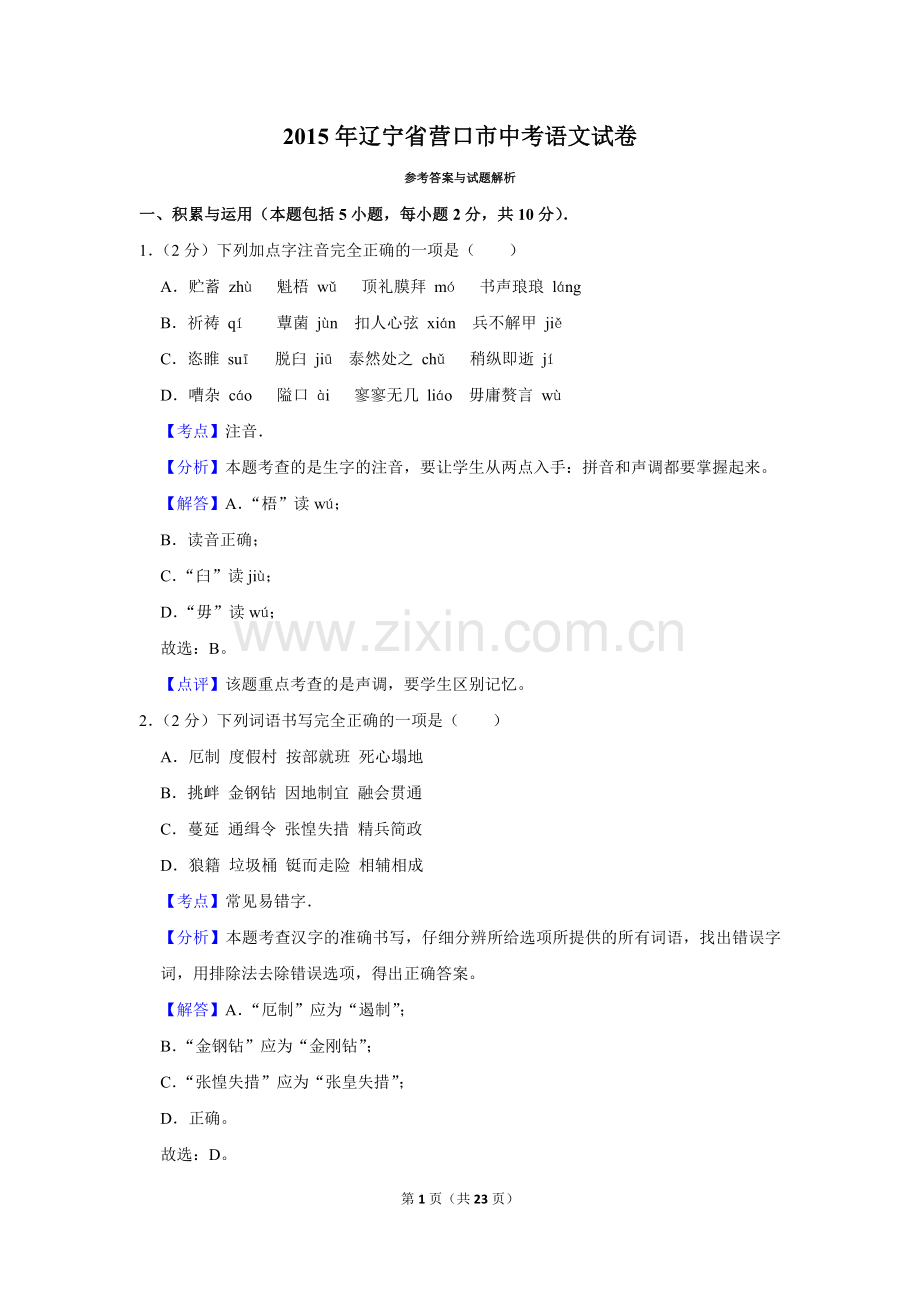 2015年辽宁省营口市中考语文试卷

参考答案与试题解析

一、积累与运用（本题包括5小题，每小题2分，共10分）.

1.（2分）下列加点字注音完全正确的一项是（　　）

A．贮蓄 zhù　魁梧 wǔ　顶礼膜拜 mó　书声琅琅 láng

B．祈祷 qí　蕈菌 jùn　扣人心弦 xián　兵不解甲 jiě

C．恣睢 suī　脱臼 jiū　泰然处之 chǔ　稍纵即逝 jí

D．嘈杂 cáo　隘口 ài　寥寥无几 liáo　毋庸赘言 wù

【考点】注音.

【分析】本题考查的是生字的注音，要让学生从两点入手：拼音和声调都要掌握起来。

【解答】A．“梧”读 wú；

B．读音正确；

C．“臼”读 jiù；

D．“毋”读 wú；

故选：B。

【点评】该题重点考查的是声调，要学生区别记忆。

2.（2分）下列词语书写完全正确的一项是（　　）

A．厄制 度假村 按部就班 死心塌地

B．挑衅 金钢钻 因地制宜 融会贯通

C．蔓延 通缉令 张惶失措 精兵简政

D．狼籍 垃圾桶 铤而走险 相辅相成

【考点】常见易错字.

【分析】本题考查汉字的准确书写，仔细分辨所给选项所提供的所有词语，找出错误字词，用排除法去除错误选项，得出正确答案。

【解答】A．“厄制”应为“遏制”；

B．“金钢钻”应为“金刚钻”；

C．“张惶失措”应为“张皇失措”；

D．正确。

故选：D。

www.zixin.com.cn

第1页（共23页）